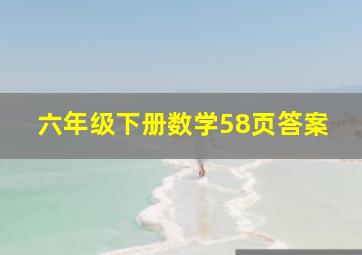 六年级下册数学58页答案